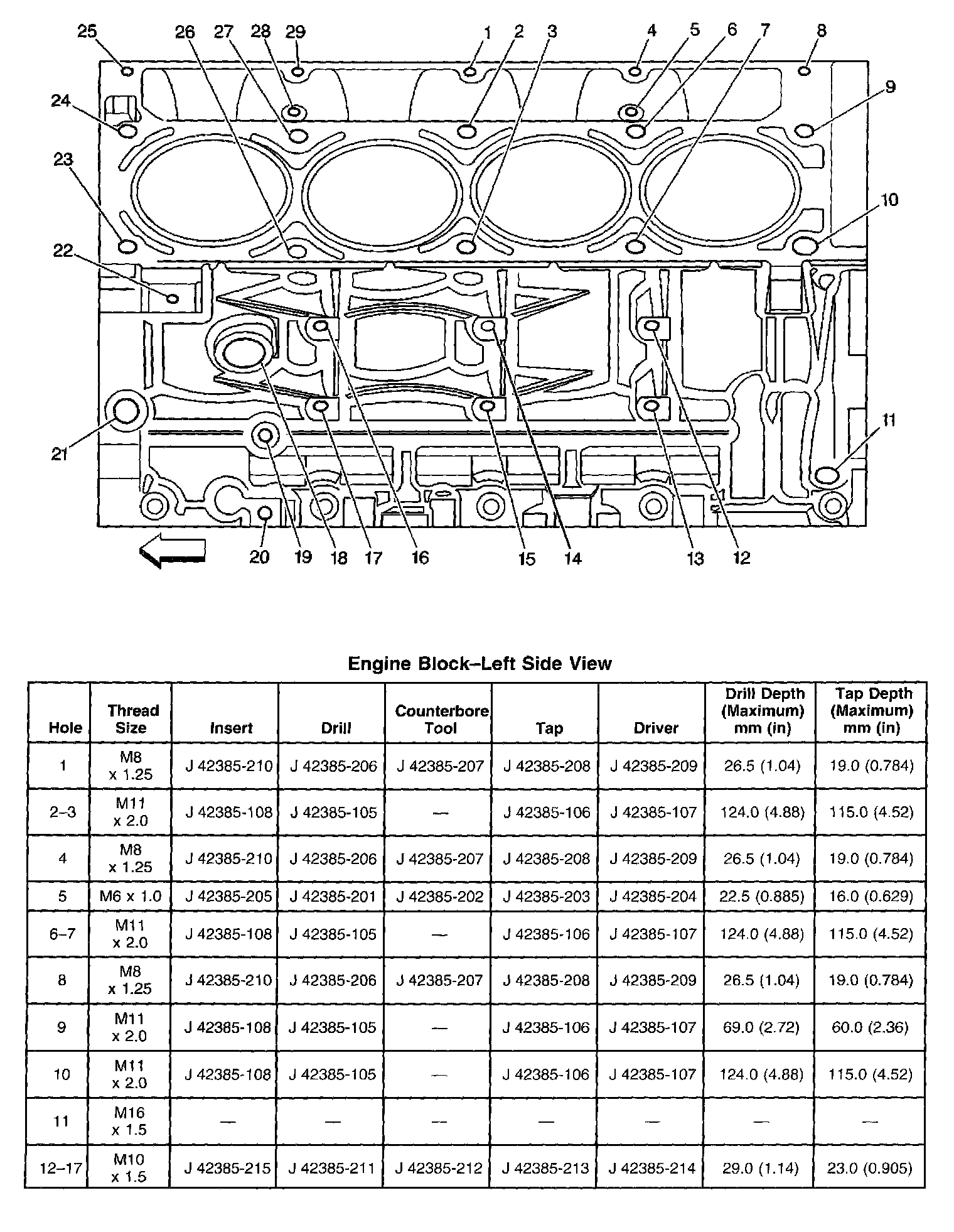 25 26 27 28 29 1 2 3 4 5 6 7 8

24 9

23 10

22

21 11

20 19 18 17 16 15 14 13 12

Engine Block–Left Side View

| Hole | Thread Size | Insert | Drill | Counterbore Tool | Tap | Driver | Drill Depth (Maximum) mm (in) | Tap Depth (Maximum) mm (in) |
|---|---|---|---|---|---|---|---|---|
| 1 | M8 x 1.25 | J 42385-210 | J 42385-206 | J 42385-207 | J 42385-208 | J 42385-209 | 26.5 (1.04) | 19.0 (0.784) |
| 2–3 | M11 x 2.0 | J 42385-108 | J 42385-105 | — | J 42385-106 | J 42385-107 | 124.0 (4.88) | 115.0 (4.52) |
| 4 | M8 x 1.25 | J 42385-210 | J 42385-206 | J 42385-207 | J 42385-208 | J 42385-209 | 26.5 (1.04) | 19.0 (0.784) |
| 5 | M6 x 1.0 | J 42385-205 | J 42385-201 | J 42385-202 | J 42385-203 | J 42385-204 | 22.5 (0.885) | 16.0 (0.629) |
| 6–7 | M11 x 2.0 | J 42385-108 | J 42385-105 | — | J 42385-106 | J 42385-107 | 124.0 (4.88) | 115.0 (4.52) |
| 8 | M8 x 1.25 | J 42385-210 | J 42385-206 | J 42385-207 | J 42385-208 | J 42385-209 | 26.5 (1.04) | 19.0 (0.784) |
| 9 | M11 x 2.0 | J 42385-108 | J 42385-105 | — | J 42385-106 | J 42385-107 | 69.0 (2.72) | 60.0 (2.36) |
| 10 | M11 x 2.0 | J 42385-108 | J 42385-105 | — | J 42385-106 | J 42385-107 | 124.0 (4.88) | 115.0 (4.52) |
| 11 | M16 x 1.5 | — | — | — | — | — | — | — |
| 12–17 | M10 x 1.5 | J 42385-215 | J 42385-211 | J 42385-212 | J 42385-213 | J 42385-214 | 29.0 (1.14) | 23.0 (0.905) |